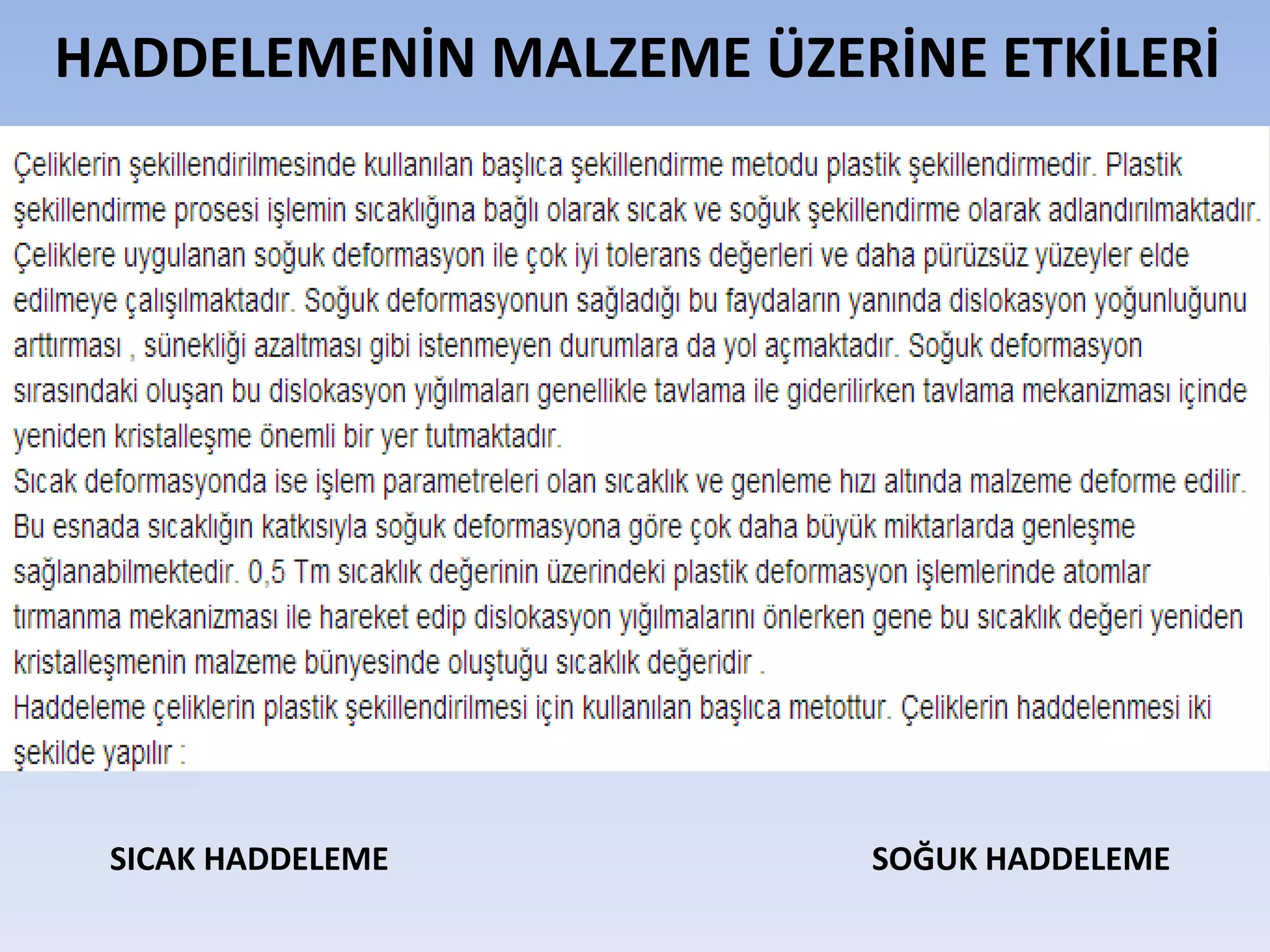 HADDELEMENİN MALZEME ÜZERİNE ETKİLERİ

Çeliklerin şekillendirilmesinde kullanılan başlıca şekillendirme metodu plastik şekillendirmedir. Plastik şekillendirme prosesi işlemin sıcaklığına bağlı olarak sıcak ve soğuk şekillendirme olarak adlandırılmaktadır. Çeliklere uygulanan soğuk deformasyon ile çok iyi tolerans değerleri ve daha pürüzsüz yüzeyler elde edilmeye çalışılmaktadır. Soğuk deformasyonun sağladığı bu faydaların yanında dislokasyon yoğunluğunu arttırması , sünekliği azaltması gibi istenmeyen durumlara da yol açmaktadır. Soğuk deformasyon sırasındaki oluşan bu dislokasyon yığılmaları genellikle tavlama ile giderilirken tavlama mekanizması içinde yeniden kristalleşme önemli bir yer tutmaktadır.
Sıcak deformasyonda ise işlem parametreleri olan sıcaklık ve genleme hızı altında malzeme deforme edilir. Bu esnada sıcaklığın katkısıyla soğuk deformasyona göre çok daha büyük miktarlarda genleşme sağlanabilmektedir. 0,5 Tm sıcaklık değerinin üzerindeki plastik deformasyon işlemlerinde atomlar tırmanma mekanizması ile hareket edip dislokasyon yığılmalarını önlerken gene bu sıcaklık değeri yeniden kristalleşmenin malzeme bünyesinde oluştuğu sıcaklık değeridir .
Haddeleme çeliklerin plastik şekillendirilmesi için kullanılan başlıca metottur. Çeliklerin haddelenmesi iki şekilde yapılır :

SICAK HADDELEME

SOĞUK HADDELEME